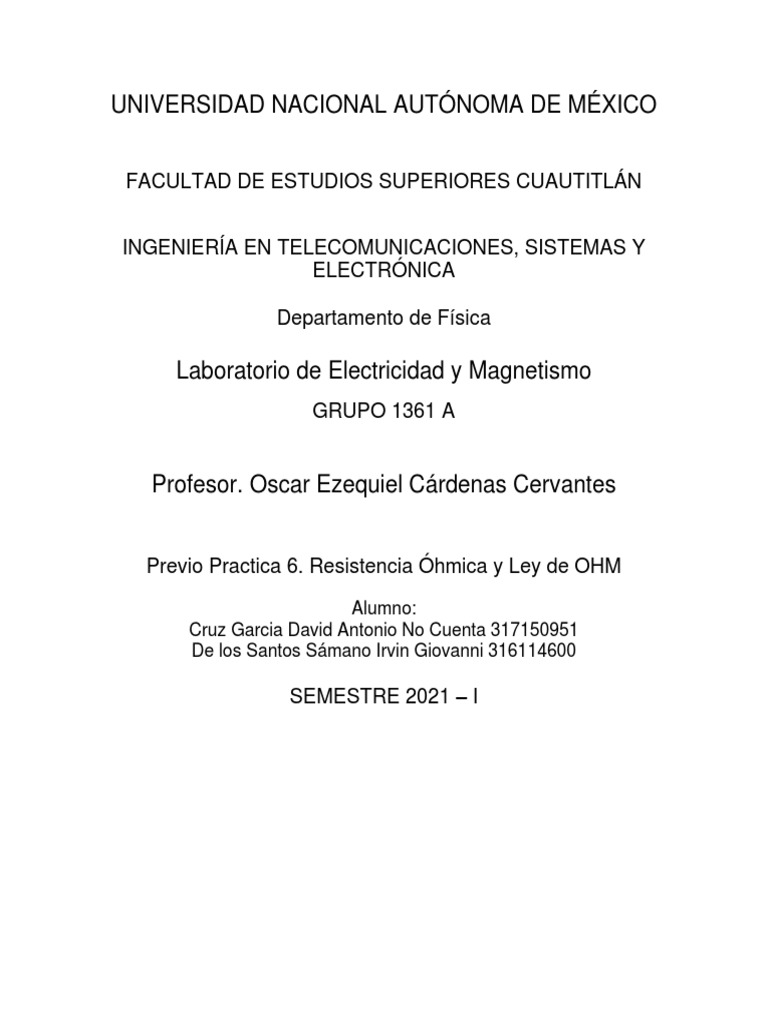 UNIVERSIDAD NACIONAL AUTÓNOMA DE MÉXICO

FACULTAD DE ESTUDIOS SUPERIORES CUAUTITLÁN

INGENIERÍA EN TELECOMUNICACIONES, SISTEMAS Y ELECTRÓNICA

Departamento de Física

Laboratorio de Electricidad y Magnetismo

GRUPO 1361 A

Profesor. Oscar Ezequiel Cárdenas Cervantes

Previo Practica 6. Resistencia Óhmica y Ley de OHM

Alumno:
Cruz Garcia David Antonio No Cuenta 317150951
De los Santos Sámano Irvin Giovanni 316114600

SEMESTRE 2021 – I